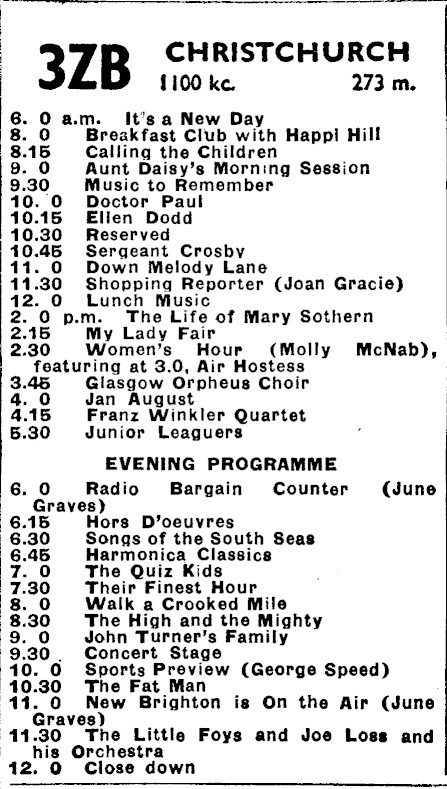 3ZB CHRISTCHURCH
1100 kc. 273 m.

6. 0 a.m. It's a New Day
8. 0 Breakfast Club with Happi Hill
8.15 Calling the Children
9. 0 Aunt Daisy's Morning Session
9.30 Music to Remember
10. 0 Doctor Paul
10.15 Ellen Dodd
10.30 Reserved
10.45 Sergeant Crosby
11. 0 Down Melody Lane
11.30 Shopping Reporter (Joan Gracie)
12. 0 Lunch Music
2. 0 p.m. The Life of Mary Sothern
2.15 My Lady Fair
2.30 Women's Hour (Molly McNab), featuring at 3.0, Air Hostess
3.45 Glasgow Orpheus Choir
4. 0 Jan August
4.15 Franz Winkler Quartet
5.30 Junior Leaguers

EVENING PROGRAMME

6. 0 Radio Bargain Counter (June Graves)
6.15 Hors D'oeuvres
6.30 Songs of the South Seas
6.45 Harmonica Classics
7. 0 The Quiz Kids
7.30 Their Finest Hour
8. 0 Walk a Crooked Mile
8.30 The High and the Mighty
9. 0 John Turner's Family
9.30 Concert Stage
10. 0 Sports Preview (George Speed)
10.30 The Fat Man
11. 0 New Brighton is On the Air (June Graves)
11.30 The Little Foys and Joe Loss and his Orchestra
12. 0 Close down